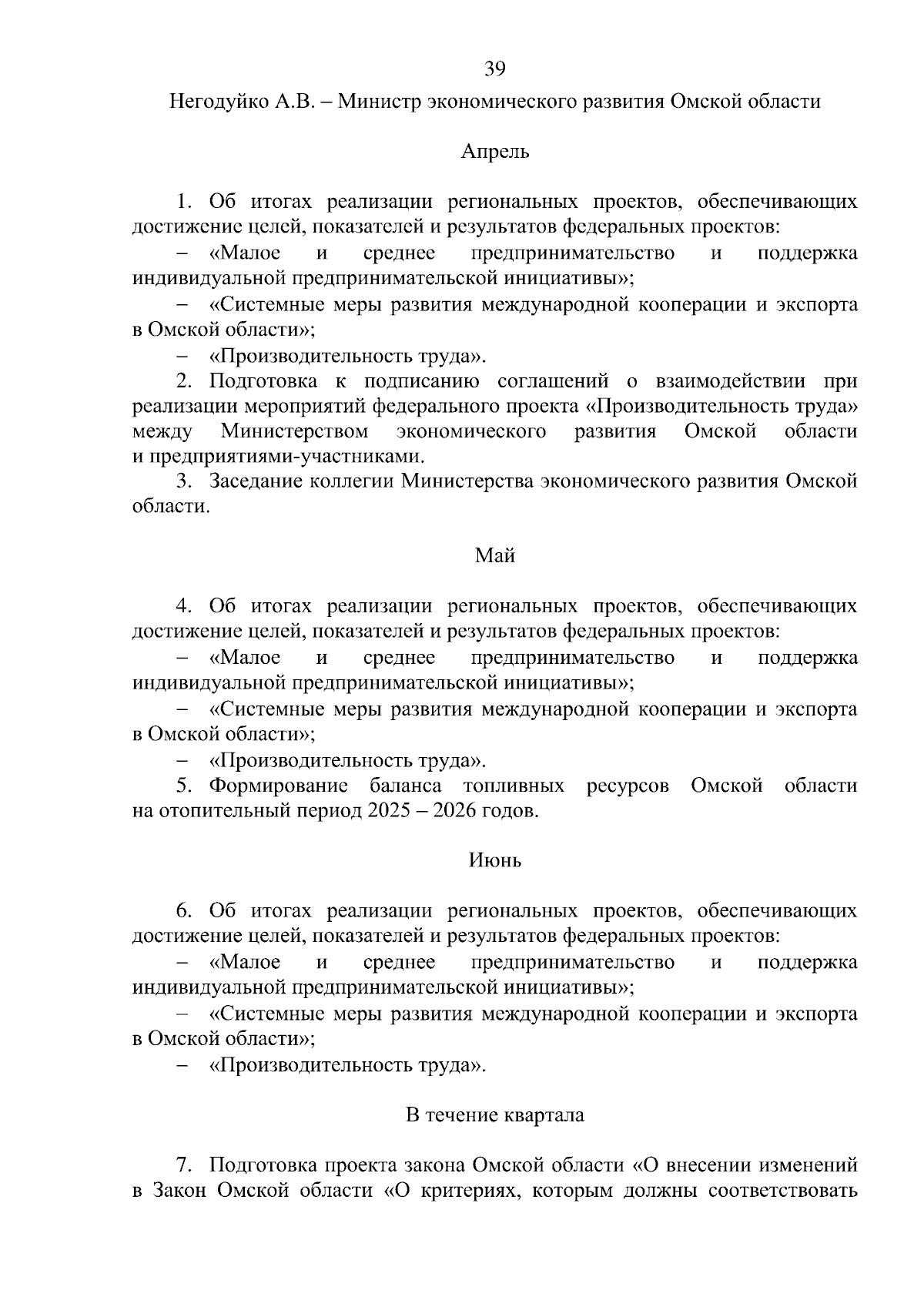 39

Негодуйко А.В. – Министр экономического развития Омской области

Апрель

1. Об итогах реализации региональных проектов, обеспечивающих достижение целей, показателей и результатов федеральных проектов:

– «Малое и среднее предпринимательство и поддержка индивидуальной предпринимательской инициативы»;

– «Системные меры развития международной кооперации и экспорта в Омской области»;

– «Производительность труда».

2. Подготовка к подписанию соглашений о взаимодействии при реализации мероприятий федерального проекта «Производительность труда» между Министерством экономического развития Омской области и предприятиями-участниками.

3. Заседание коллегии Министерства экономического развития Омской области.

Май

4. Об итогах реализации региональных проектов, обеспечивающих достижение целей, показателей и результатов федеральных проектов:

– «Малое и среднее предпринимательство и поддержка индивидуальной предпринимательской инициативы»;

– «Системные меры развития международной кооперации и экспорта в Омской области»;

– «Производительность труда».

5. Формирование баланса топливных ресурсов Омской области на отопительный период 2025 – 2026 годов.

Июнь

6. Об итогах реализации региональных проектов, обеспечивающих достижение целей, показателей и результатов федеральных проектов:

– «Малое и среднее предпринимательство и поддержка индивидуальной предпринимательской инициативы»;

– «Системные меры развития международной кооперации и экспорта в Омской области»;

– «Производительность труда».

В течение квартала

7. Подготовка проекта закона Омской области «О внесении изменений в Закон Омской области «О критериях, которым должны соответствовать